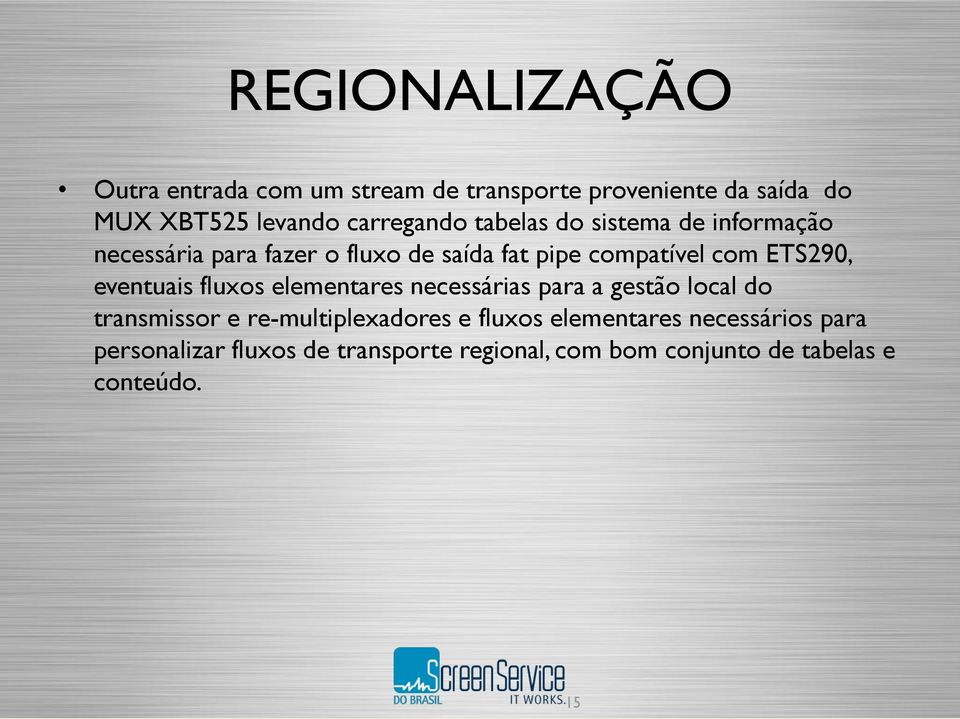 REGIONALIZAÇÃO

• Outra entrada com um stream de transporte proveniente da saída do MUX XBT525 levando carregando tabelas do sistema de informação necessária para fazer o fluxo de saída fat pipe compatível com ETS290, eventuais fluxos elementares necessárias para a gestão local do transmissor e re-multiplexadores e fluxos elementares necessários para personalizar fluxos de transporte regional, com bom conjunto de tabelas e conteúdo.

ScreenService
DO BRASIL IT WORKS.
15